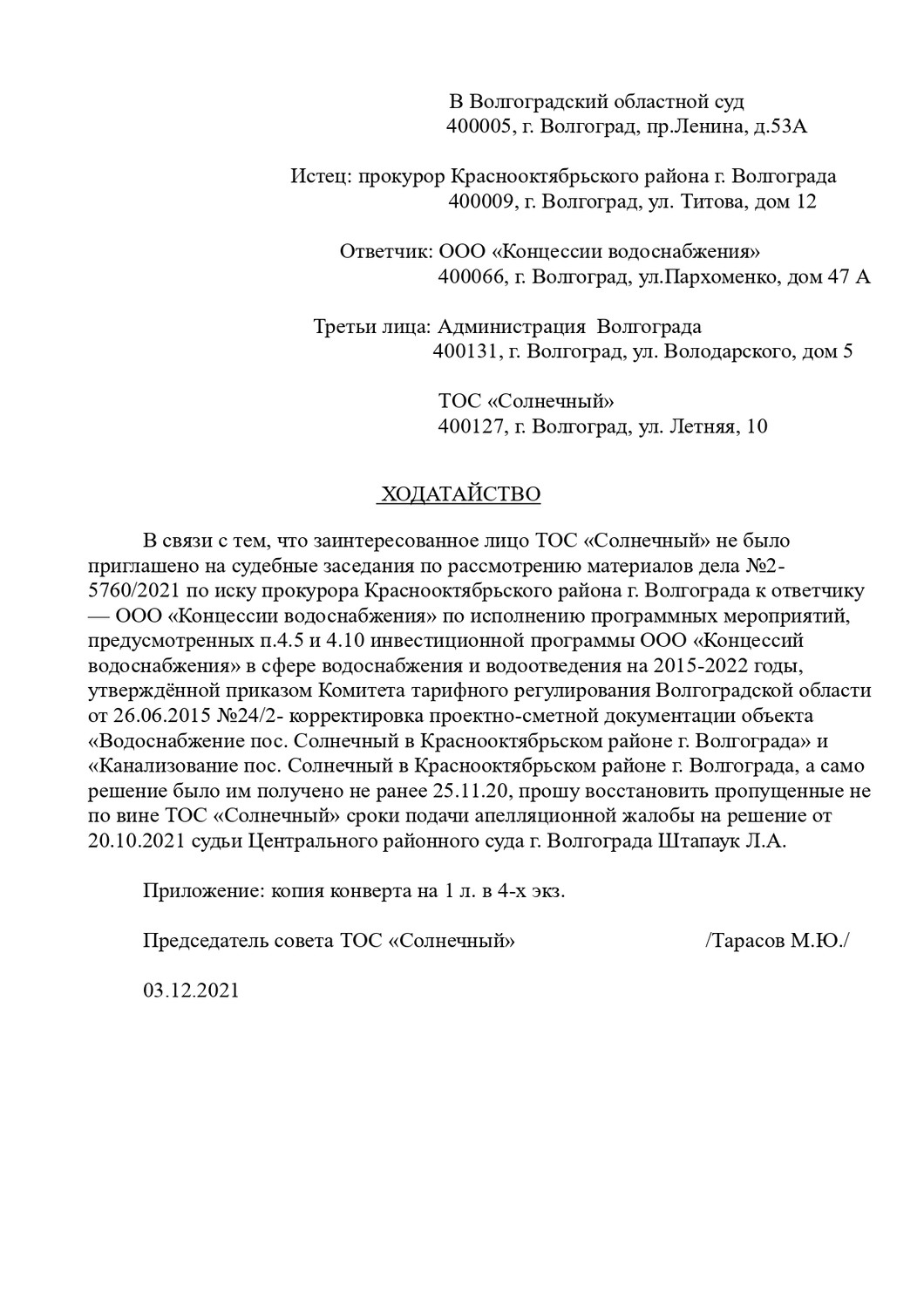 В Волгоградский областной суд
400005, г. Волгоград, пр.Ленина, д.53А

Истец: прокурор Краснооктябрьского района г. Волгограда
400009, г. Волгоград, ул. Титова, дом 12

Ответчик: ООО «Концессии водоснабжения»
400066, г. Волгоград, ул.Пархоменко, дом 47 А

Третьи лица: Администрация Волгограда
400131, г. Волгоград, ул. Володарского, дом 5

ТОС «Солнечный»
400127, г. Волгоград, ул. Летняя, 10

ХОДАТАЙСТВО

В связи с тем, что заинтересованное лицо ТОС «Солнечный» не было приглашено на судебные заседания по рассмотрению материалов дела №2-5760/2021 по иску прокурора Краснооктябрьского района г. Волгограда к ответчику — ООО «Концессии водоснабжения» по исполнению программных мероприятий, предусмотренных п.4.5 и 4.10 инвестиционной программы ООО «Концессий водоснабжения» в сфере водоснабжения и водоотведения на 2015-2022 годы, утверждённой приказом Комитета тарифного регулирования Волгоградской области от 26.06.2015 №24/2- корректировка проектно-сметной документации объекта «Водоснабжение пос. Солнечный в Краснооктябрьском районе г. Волгограда» и «Канализование пос. Солнечный в Краснооктябрьском районе г. Волгограда, а само решение было им получено не ранее 25.11.20, прошу восстановить пропущенные не по вине ТОС «Солнечный» сроки подачи апелляционной жалобы на решение от 20.10.2021 судьи Центрального районного суда г. Волгограда Штапаук Л.А.

Приложение: копия конверта на 1 л. в 4-х экз.

Председатель совета ТОС «Солнечный» /Тарасов М.Ю./

03.12.2021